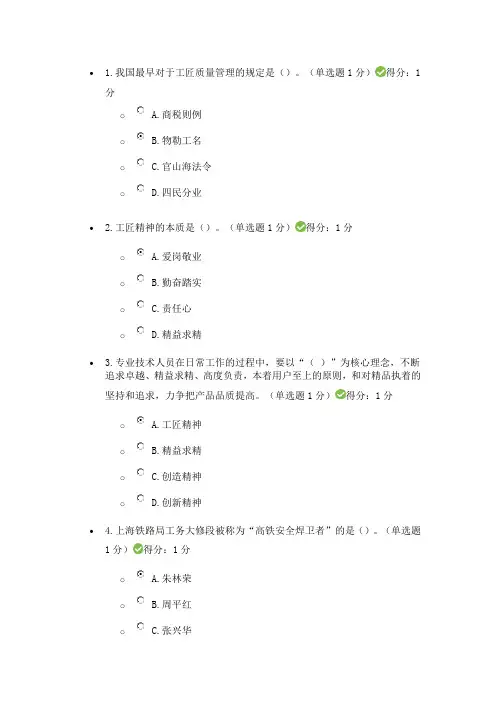 1. 我国最早对于工匠质量管理的规定是（）。（单选题 1 分）得分：1 分

A. 商税则例

B. 物勒工名

C. 官山海法令

D. 四民分业

2. 工匠精神的本质是（）。（单选题 1 分）得分：1 分

A. 爱岗敬业

B. 勤奋踏实

C. 责任心

D. 精益求精

3. 专业技术人员在日常工作的过程中，要以“（ ）”为核心理念，不断追求卓越、精益求精、高度负责，本着用户至上的原则，和对精品执着的坚持和追求，力争把产品品质提高。（单选题 1 分）得分：1 分

A. 工匠精神

B. 精益求精

C. 创造精神

D. 创新精神

4. 上海铁路局工务大修段被称为“高铁安全焊卫者”的是（）。（单选题 1 分）得分：1 分

A. 朱林荣

B. 周平红

C. 张兴华